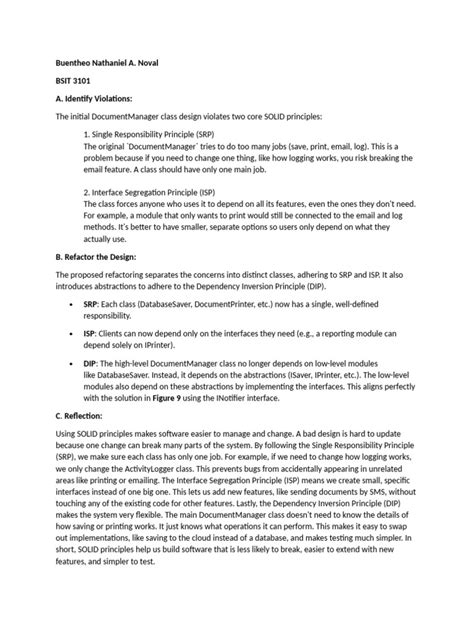 Buentheo Nathaniel A. Noval

BSIT 3101

A. Identify Violations:

The initial DocumentManager class design violates two core SOLID principles:

1. Single Responsibility Principle (SRP)
The original `DocumentManager` tries to do too many jobs (save, print, email, log). This is a problem because if you need to change one thing, like how logging works, you risk breaking the email feature. A class should have only one main job.

2. Interface Segregation Principle (ISP)
The class forces anyone who uses it to depend on all its features, even the ones they don't need. For example, a module that only wants to print would still be connected to the email and log methods. It's better to have smaller, separate options so users only depend on what they actually use.

B. Refactor the Design:

The proposed refactoring separates the concerns into distinct classes, adhering to SRP and ISP. It also introduces abstractions to adhere to the Dependency Inversion Principle (DIP).

• SRP: Each class (DatabaseSaver, DocumentPrinter, etc.) now has a single, well-defined responsibility.

• ISP: Clients can now depend only on the interfaces they need (e.g., a reporting module can depend solely on IPrinter).

• DIP: The high-level DocumentManager class no longer depends on low-level modules like DatabaseSaver. Instead, it depends on the abstractions (ISaver, IPrinter, etc.). The low-level modules also depend on these abstractions by implementing the interfaces. This aligns perfectly with the solution in Figure 9 using the INotifier interface.

C. Reflection:

Using SOLID principles makes software easier to manage and change. A bad design is hard to update because one change can break many parts of the system. By following the Single Responsibility Principle (SRP), we make sure each class has only one job. For example, if we need to change how logging works, we only change the ActivityLogger class. This prevents bugs from accidentally appearing in unrelated areas like printing or emailing. The Interface Segregation Principle (ISP) means we create small, specific interfaces instead of one big one. This lets us add new features, like sending documents by SMS, without touching any of the existing code for other features. Lastly, the Dependency Inversion Principle (DIP) makes the system very flexible. The main DocumentManager class doesn't need to know the details of how saving or printing works. It just knows what operations it can perform. This makes it easy to swap out implementations, like saving to the cloud instead of a database, and makes testing much simpler. In short, SOLID principles help us build software that is less likely to break, easier to extend with new features, and simpler to test.